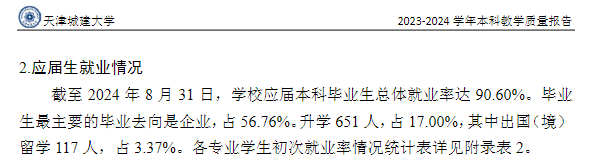 天津城建大学

2023-2024 学年本科教学质量报告

2.应届生就业情况

截至 2024 年 8 月 31 日，学校应届本科毕业生总体就业率达 90.60%。毕业生最主要的毕业去向是企业，占 56.76%。升学 651 人，占 17.00%，其中出国（境）留学 117 人，占 3.37%。各专业学生初次就业率情况统计表详见附录表 2。